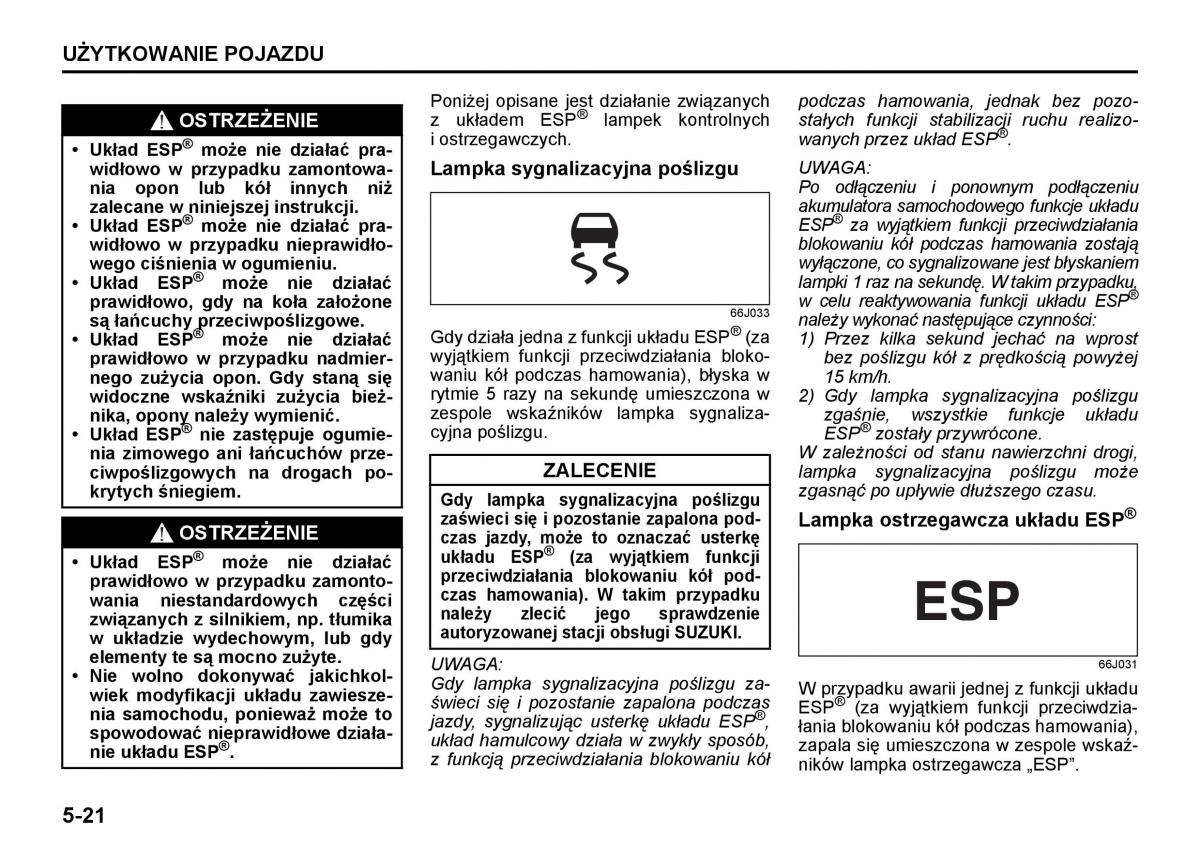 UŻYTKOWANIE POJAZDU

OSTRZEŻENIE

• Układ ESP® może nie działać prawidłowo w przypadku zamontowania opon lub kół innych niż zalecane w niniejszej instrukcji.
• Układ ESP® może nie działać prawidłowo w przypadku nieprawidłowego ciśnienia w ogumieniu.
• Układ ESP® może nie działać prawidłowo, gdy na koła założone są łańcuchy przeciwpoślizgowe.
• Układ ESP® może nie działać prawidłowo w przypadku nadmiernego zużycia opon. Gdy staną się widoczne wskaźniki zużycia bieżnika, opony należy wymienić.
• Układ ESP® nie zastępuje ogumienia zimowego ani łańcuchów przeciwpoślizgowych na drogach pokrytych śniegiem.

OSTRZEŻENIE

• Układ ESP® może nie działać prawidłowo w przypadku zamontowania niestandardowych części związanych z silnikiem, np. tłumika w układzie wydechowym, lub gdy elementy te są mocno zużyte.
• Nie wolno dokonywać jakichkolwiek modyfikacji układu zawieszenia samochodu, ponieważ może to spowodować nieprawidłowe działanie układu ESP®.

Poniżej opisane jest działanie związanych z układem ESP® lampek kontrolnych i ostrzegawczych.

Lampka sygnalizacyjna poślizgu

66J033

Gdy działa jedna z funkcji układu ESP® (za wyjątkiem funkcji przeciwdziałania blokowaniu kół podczas hamowania), błyska w rytmie 5 razy na sekundę umieszczona w zespole wskaźników lampka sygnalizacyjna poślizgu.

ZALECENIE

Gdy lampka sygnalizacyjna poślizgu zaświeci się i pozostanie zapalona podczas jazdy, może to oznaczać usterkę układu ESP® (za wyjątkiem funkcji przeciwdziałania blokowaniu kół podczas hamowania). W takim przypadku należy zlecić jego sprawdzenie autoryzowanej stacji obsługi SUZUKI.

UWAGA:
Gdy lampka sygnalizacyjna poślizgu zaświeci się i pozostanie zapalona podczas jazdy, sygnalizując usterkę układu ESP®, układ hamulcowy działa w zwykły sposób, z funkcją przeciwdziałania blokowaniu kół podczas hamowania, jednak bez pozostałych funkcji stabilizacji ruchu realizowanych przez układ ESP®.

UWAGA:
Po odłączeniu i ponownym podłączeniu akumulatora samochodowego funkcje układu ESP® za wyjątkiem funkcji przeciwdziałania blokowaniu kół podczas hamowania zostają wyłączone, co sygnalizowane jest błyskaniem lampki 1 raz na sekundę. W takim przypadku, w celu reaktywowania funkcji układu ESP® należy wykonać następujące czynności:
1) Przez kilka sekund jechać na wprost bez poślizgu kół z prędkością powyżej 15 km/h.
2) Gdy lampka sygnalizacyjna poślizgu zgaśnie, wszystkie funkcje układu ESP® zostały przywrócone.
W zależności od stanu nawierzchni drogi, lampka sygnalizacyjna poślizgu może zgasnąć po upływie dłuższego czasu.

Lampka ostrzegawcza układu ESP®

ESP

66J031

W przypadku awarii jednej z funkcji układu ESP® (za wyjątkiem funkcji przeciwdziałania blokowaniu kół podczas hamowania), zapala się umieszczona w zespole wskaźników lampka ostrzegawcza „ESP”.

5-21